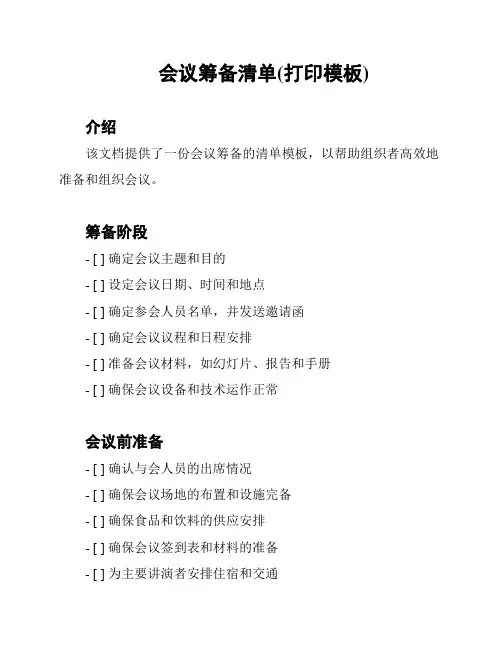 会议筹备清单(打印模板)

介绍

该文档提供了一份会议筹备的清单模板，以帮助组织者高效地准备和组织会议。

筹备阶段

- [ ] 确定会议主题和目的
- [ ] 设定会议日期、时间和地点
- [ ] 确定参会人员名单，并发送邀请函
- [ ] 确定会议议程和日程安排
- [ ] 准备会议材料，如幻灯片、报告和手册
- [ ] 确保会议设备和技术运作正常

会议前准备

- [ ] 确认与会人员的出席情况
- [ ] 确保会议场地的布置和设施完备
- [ ] 确保食品和饮料的供应安排
- [ ] 确保会议签到表和材料的准备
- [ ] 为主要讲演者安排住宿和交通